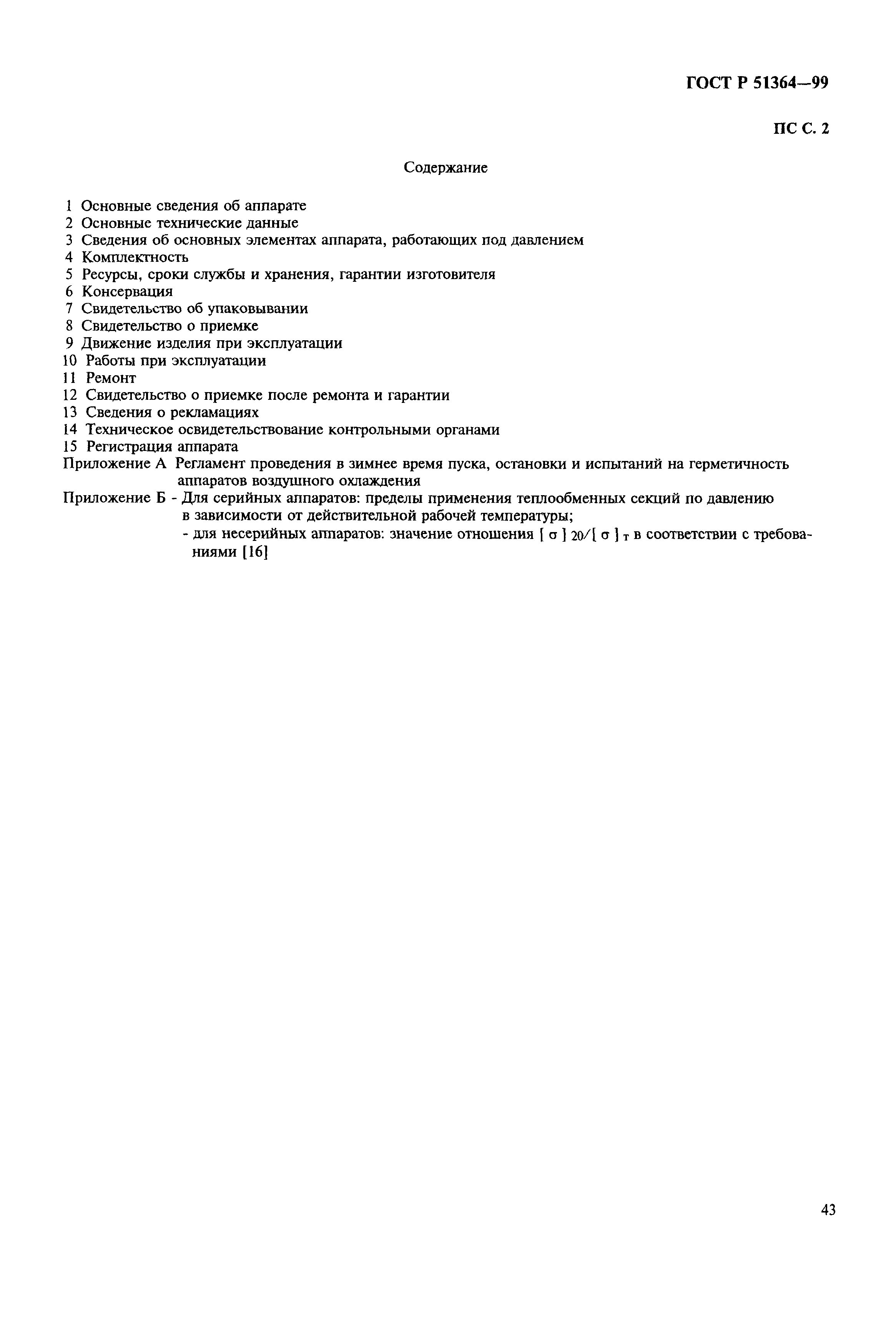 ГОСТ Р 51364—99

ПС С. 2

Содержание

1 Основные сведения об аппарате
2 Основные технические данные
3 Сведения об основных элементах аппарата, работающих под давлением
4 Комплектность
5 Ресурсы, сроки службы и хранения, гарантии изготовителя
6 Консервация
7 Свидетельство об упаковывании
8 Свидетельство о приемке
9 Движение изделия при эксплуатации
10 Работы при эксплуатации
11 Ремонт
12 Свидетельство о приемке после ремонта и гарантии
13 Сведения о рекламациях
14 Техническое освидетельствование контрольными органами
15 Регистрация аппарата
Приложение А Регламент проведения в зимнее время пуска, остановки и испытаний на герметичность аппаратов воздушного охлаждения
Приложение Б - Для серийных аппаратов: пределы применения теплообменных секций по давлению в зависимости от действительной рабочей температуры;
- для несерийных аппаратов: значение отношения $[\sigma]_{20}/[\sigma]_{т}$ в соответствии с требованиями [16]

43